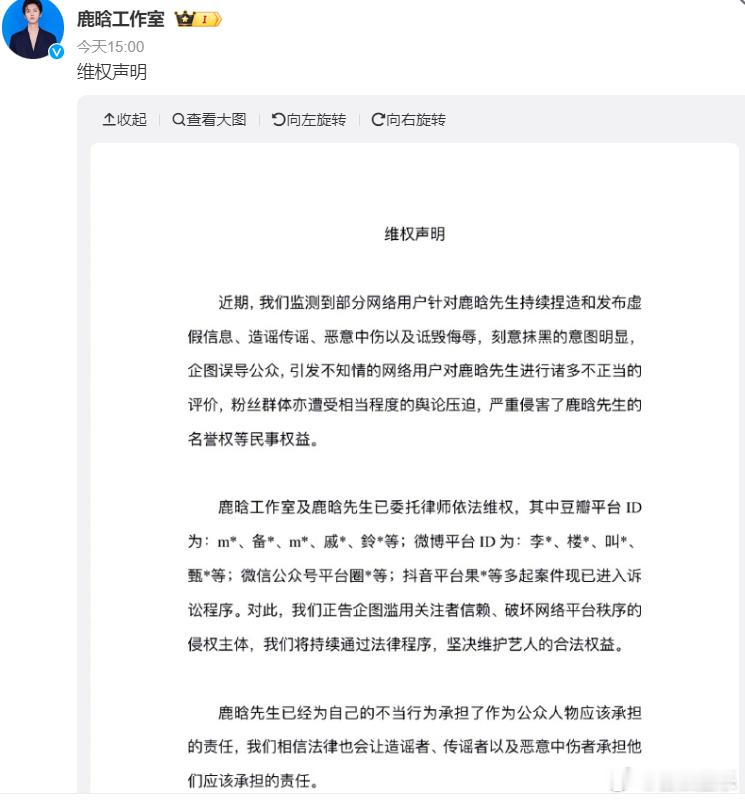 鹿晗工作室 I

今天15:00

维权声明

收起 | 查看大图 | 向左旋转 | 向右旋转

维权声明

近期，我们监测到部分网络用户针对鹿晗先生持续捏造和发布虚假信息、造谣传谣、恶意中伤以及诋毁侮辱，刻意抹黑的意图明显，企图误导公众，引发不知情的网络用户对鹿晗先生进行诸多不正当的评价，粉丝群体亦遭受相当程度的舆论压迫，严重侵害了鹿晗先生的名誉权等民事权益。

鹿晗工作室及鹿晗先生已委托律师依法维权，其中豆瓣平台 ID 为：m*、备*、m*、戚*、鈴*等；微博平台 ID 为：李*、楼*、叫*、甄*等；微信公众号平台圈*等；抖音平台果*等多起案件现已进入诉讼程序。对此，我们正告企图滥用关注者信赖、破坏网络平台秩序的侵权主体，我们将持续通过法律程序，坚决维护艺人的合法权益。

鹿晗先生已经为自己的不当行为承担了作为公众人物应该承担的责任，我们相信法律也会让造谣者、传谣者以及恶意中伤者承担他们应该承担的责任。